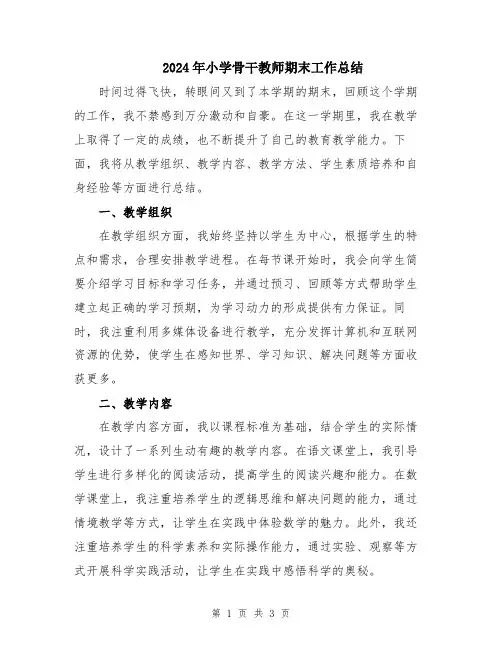 2024年小学骨干教师期末工作总结

时间过得飞快，转眼间又到了本学期的期末，回顾这个学期的工作，我不禁感到万分激动和自豪。在这一学期里，我在教学上取得了一定的成绩，也不断提升了自己的教育教学能力。下面，我将从教学组织、教学内容、教学方法、学生素质培养和自身经验等方面进行总结。

一、教学组织

在教学组织方面，我始终坚持以学生为中心，根据学生的特点和需求，合理安排教学进程。在每节课开始时，我会向学生简要介绍学习目标和学习任务，并通过预习、回顾等方式帮助学生建立起正确的学习预期，为学习动力的形成提供有力保证。同时，我注重利用多媒体设备进行教学，充分发挥计算机和互联网资源的优势，使学生在感知世界、学习知识、解决问题等方面收获更多。

二、教学内容

在教学内容方面，我以课程标准为基础，结合学生的实际情况，设计了一系列生动有趣的教学内容。在语文课堂上，我引导学生进行多样化的阅读活动，提高学生的阅读兴趣和能力。在数学课堂上，我注重培养学生的逻辑思维和解决问题的能力，通过情境教学等方式，让学生在实践中体验数学的魅力。此外，我还注重培养学生的科学素养和实际操作能力，通过实验、观察等方式开展科学实践活动，让学生在实践中感悟科学的奥秘。

第 1 页 共 3 页